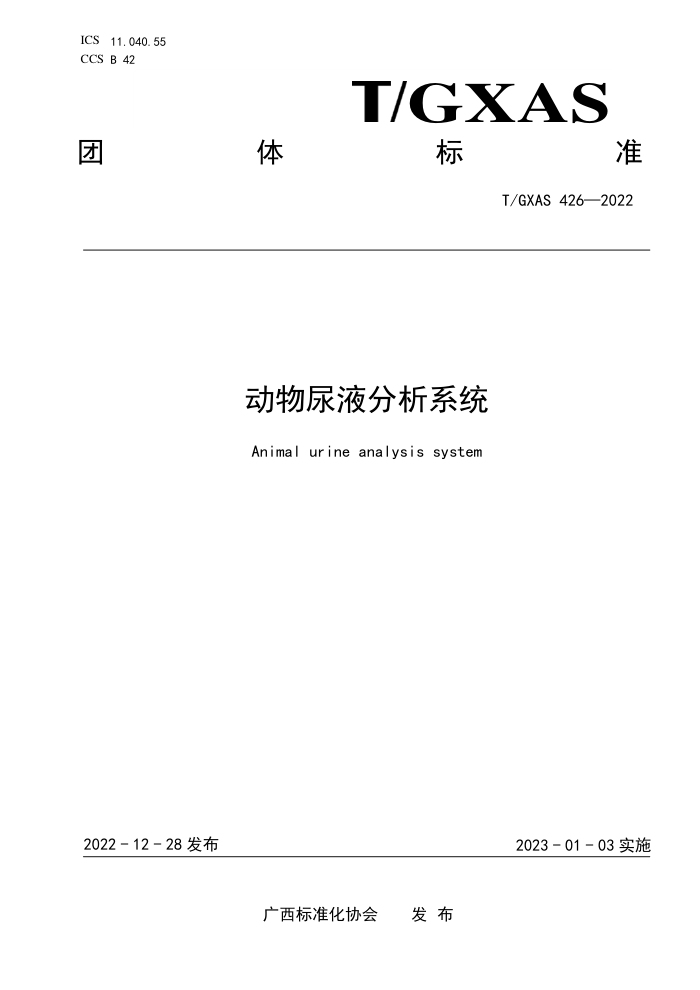 ICS 11.040.55
CCS B 42

T/GXAS

团 体 标 准

T/GXAS 426—2022

动物尿液分析系统

Animal urine analysis system

2022 - 12 - 28 发布

2023 - 01 - 03 实施

广西标准化协会 发 布